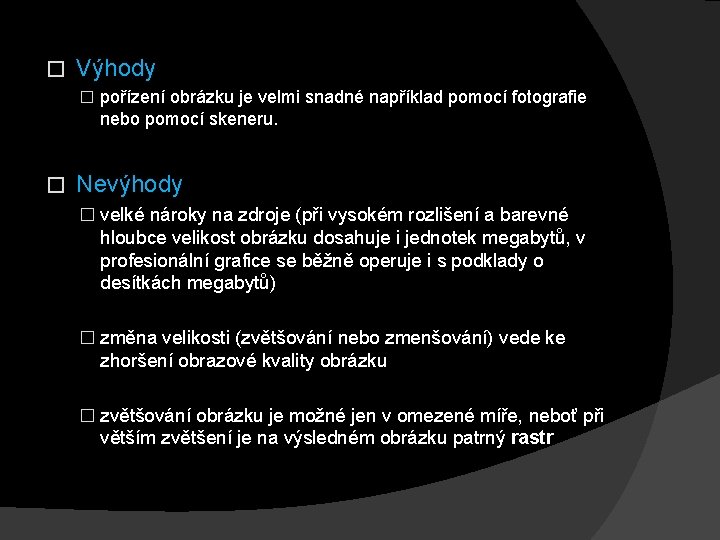 □ Výhody

□ pořízení obrázku je velmi snadné například pomocí fotografie nebo pomocí skeneru.

□ Nevýhody

□ velké nároky na zdroje (při vysokém rozlišení a barevné hloubce velikost obrázku dosahuje i jednotek megabytů, v profesionální grafice se běžně operuje i s podklady o desítkách megabytů)

□ změna velikosti (zvětšování nebo zmenšování) vede ke zhoršení obrazové kvality obrázku

□ zvětšování obrázku je možné jen v omezené míře, neboť při větším zvětšení je na výsledném obrázku patrný rastr